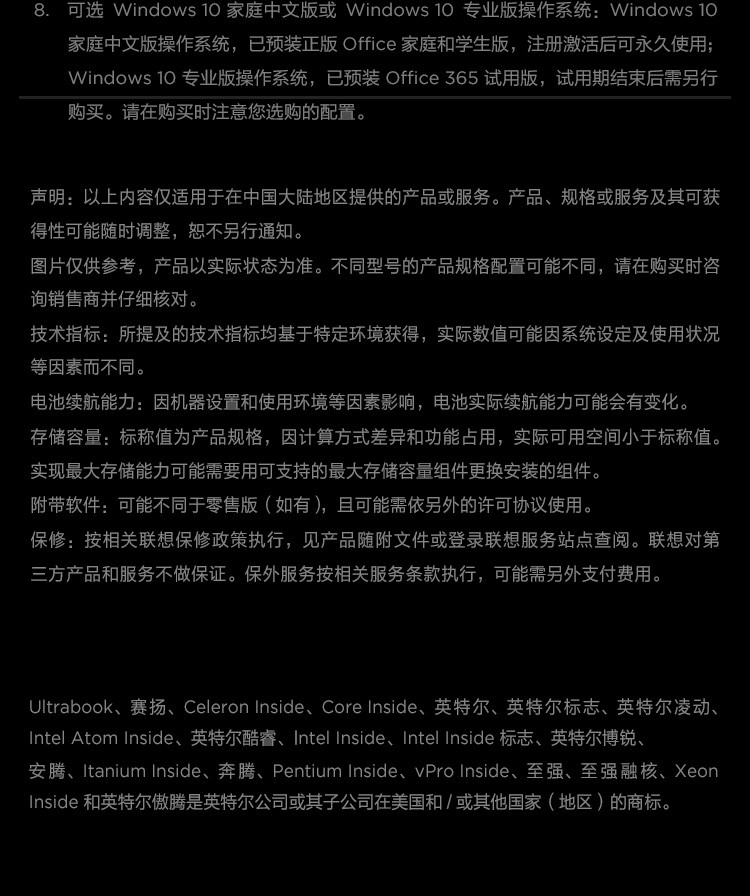 8. 可选 Windows 10 家庭中文版或 Windows 10 专业版操作系统：Windows 10 家庭中文版操作系统，已预装正版 Office 家庭和学生版，注册激活后可永久使用；Windows 10 专业版操作系统，已预装 Office 365 试用版，试用期结束后需另行购买。请在购买时注意您选购的配置。

声明：以上内容仅适用于在中国大陆地区提供的产品或服务。产品、规格或服务及其可获得性可能随时调整，恕不另行通知。

图片仅供参考，产品以实际状态为准。不同型号的产品规格配置可能不同，请在购买时咨询销售商并仔细核对。

技术指标：所提及的技术指标均基于特定环境获得，实际数值可能因系统设定及使用状况等因素而不同。

电池续航能力：因机器设置和使用环境等因素影响，电池实际续航能力可能会有变化。

存储容量：标称值为产品规格，因计算方式差异和功能占用，实际可用空间小于标称值。实现最大存储能力可能需要用可支持的最大存储容量组件更换安装的组件。

附带软件：可能不同于零售版（如有），且可能需依另外的许可协议使用。

保修：按相关联想保修政策执行，见产品随附文件或登录联想服务站点查阅。联想对第三方产品和服务不做保证。保外服务按相关服务条款执行，可能需另外支付费用。

Ultrabook、赛扬、Celeron Inside、Core Inside、英特尔、英特尔标志、英特尔凌动、Intel Atom Inside、英特尔酷睿、Intel Inside、Intel Inside 标志、英特尔博锐、安腾、Itanium Inside、奔腾、Pentium Inside、vPro Inside、至强、至强融核、Xeon Inside 和英特尔傲腾是英特尔公司或其子公司在美国和 / 或其他国家（地区）的商标。